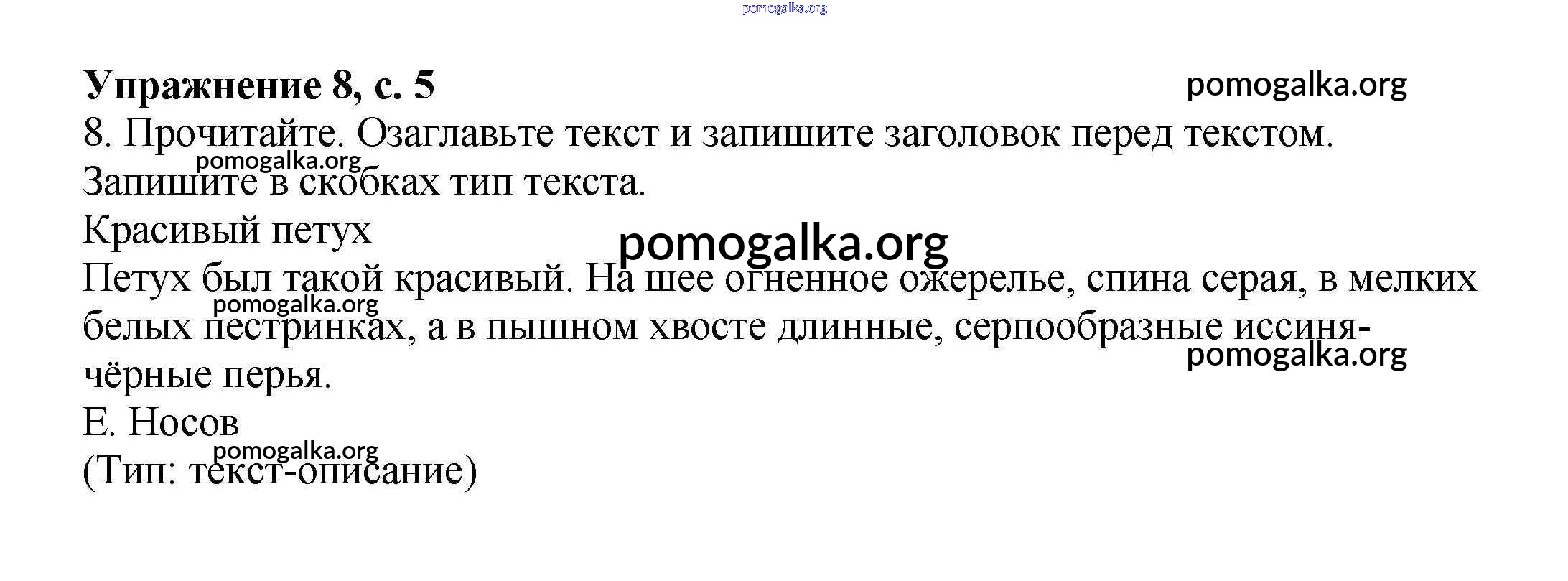 Упражнение 8, с. 5

8. Прочитайте. Озаглавьте текст и запишите заголовок перед текстом. Запишите в скобках тип текста.

Красивый петух

Петух был такой красивый. На шее огненное ожерелье, спина серая, в мелких белых пестринках, а в пышном хвосте длинные, серпообразные иссиня-чёрные перья.

Е. Носов

(Тип: текст-описание)

pomogalka.org